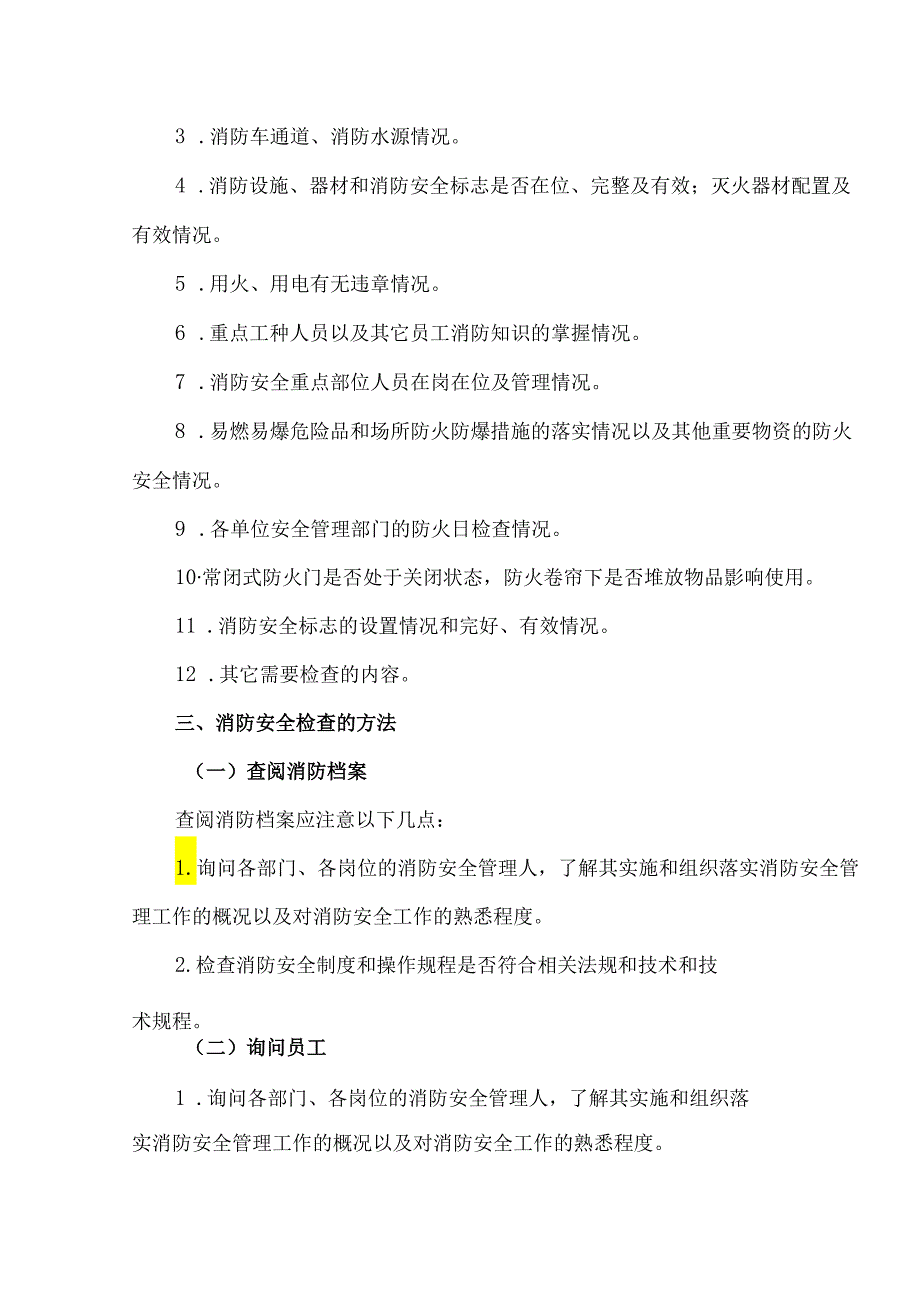 3．消防车通道、消防水源情况。

4．消防设施、器材和消防安全标志是否在位、完整及有效；灭火器材配置及有效情况。

5．用火、用电有无违章情况。

6．重点工种人员以及其它员工消防知识的掌握情况。

7．消防安全重点部位人员在岗在位及管理情况。

8．易燃易爆危险品和场所防火防爆措施的落实情况以及其他重要物资的防火安全情况。

9．各单位安全管理部门的防火日检查情况。

10·常闭式防火门是否处于关闭状态，防火卷帘下是否堆放物品影响使用。

11．消防安全标志的设置情况和完好、有效情况。

12．其它需要检查的内容。

三、消防安全检查的方法

（一）查阅消防档案

查阅消防档案应注意以下几点：

1.询问各部门、各岗位的消防安全管理人，了解其实施和组织落实消防安全管理工作的概况以及对消防安全工作的熟悉程度。

2.检查消防安全制度和操作规程是否符合相关法规和技术和技术规程。

（二）询问员工

1．询问各部门、各岗位的消防安全管理人，了解其实施和组织落实消防安全管理工作的概况以及对消防安全工作的熟悉程度。